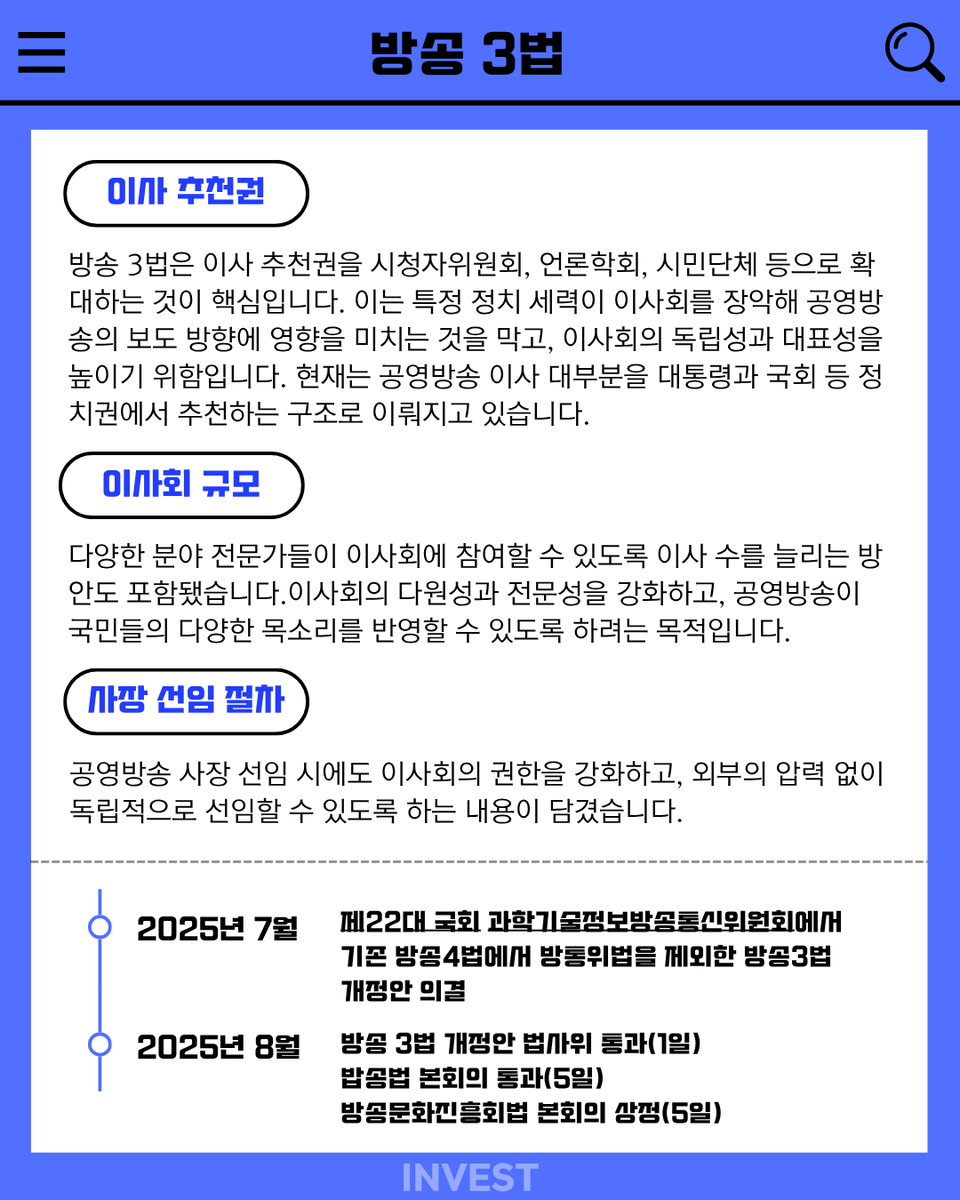 방송 3법

이사 추천권

방송 3법은 이사 추천권을 시청자위원회, 언론학회, 시민단체 등으로 확대하는 것이 핵심입니다. 이는 특정 정치 세력이 이사회를 장악해 공영방송의 보도 방향에 영향을 미치는 것을 막고, 이사회의 독립성과 대표성을 높이기 위함입니다. 현재는 공영방송 이사 대부분을 대통령과 국회 등 정치권에서 추천하는 구조로 이뤄지고 있습니다.

이사회 규모

다양한 분야 전문가들이 이사회에 참여할 수 있도록 이사 수를 늘리는 방안도 포함됐습니다.이사회의 다원성과 전문성을 강화하고, 공영방송이 국민들의 다양한 목소리를 반영할 수 있도록 하려는 목적입니다.

사장 선임 절차

공영방송 사장 선임 시에도 이사회의 권한을 강화하고, 외부의 압력 없이 독립적으로 선임할 수 있도록 하는 내용이 담겼습니다.

2025년 7월 제22대 국회 과학기술정보방송통신위원회에서 기존 방송4법에서 방통위법을 제외한 방송3법 개정안 의결

2025년 8월 방송 3법 개정안 법사위 통과(1일)
방송법 본회의 통과(5일)
방송문화진흥회법 본회의 상정(5일)

INVEST